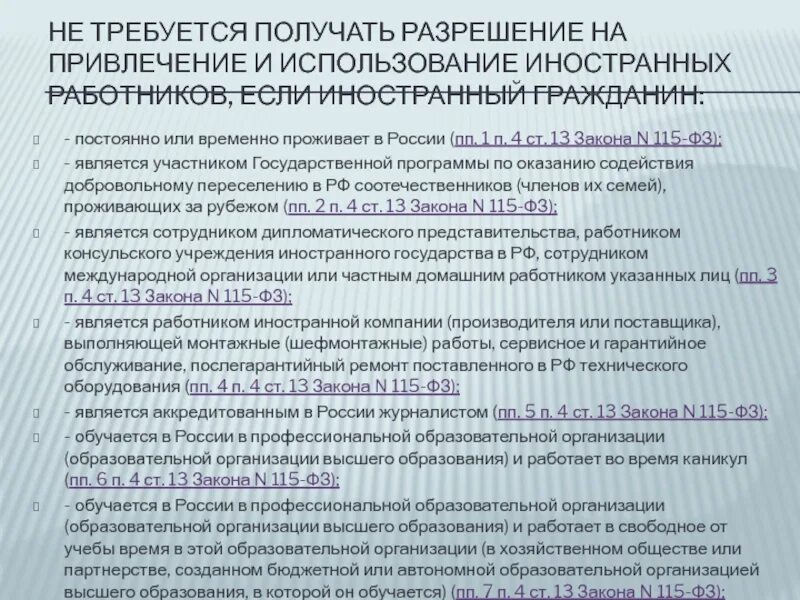 НЕ ТРЕБУЕТСЯ ПОЛУЧАТЬ РАЗРЕШЕНИЕ НА ПРИВЛЕЧЕНИЕ И ИСПОЛЬЗОВАНИЕ ИНОСТРАННЫХ РАБОТНИКОВ, ЕСЛИ ИНОСТРАННЫЙ ГРАЖДАНИН:

- постоянно или временно проживает в России (пп. 1 п. 4 ст. 13 Закона N 115-ФЗ);

- является участником Государственной программы по оказанию содействия добровольному переселению в РФ соотечественников (членов их семей), проживающих за рубежом (пп. 2 п. 4 ст. 13 Закона N 115-ФЗ);

- является сотрудником дипломатического представительства, работником консульского учреждения иностранного государства в РФ, сотрудником международной организации или частным домашним работником указанных лиц (пп. 3 п. 4 ст. 13 Закона N 115-ФЗ);

- является работником иностранной компании (производителя или поставщика), выполняющей монтажные (шефмонтажные) работы, сервисное и гарантийное обслуживание, послегарантийный ремонт поставленного в РФ технического оборудования (пп. 4 п. 4 ст. 13 Закона N 115-ФЗ);

- является аккредитованным в России журналистом (пп. 5 п. 4 ст. 13 Закона N 115-ФЗ);

- обучается в России в профессиональной образовательной организации (образовательной организации высшего образования) и работает во время каникул (пп. 6 п. 4 ст. 13 Закона N 115-ФЗ);

- обучается в России в профессиональной образовательной организации (образовательной организации высшего образования) и работает в свободное от учебы время в этой образовательной организации (в хозяйственном обществе или партнерстве, созданном бюджетной или автономной образовательной организацией высшего образования, в которой он обучается) (пп. 7 п. 4 ст. 13 Закона N 115-ФЗ);